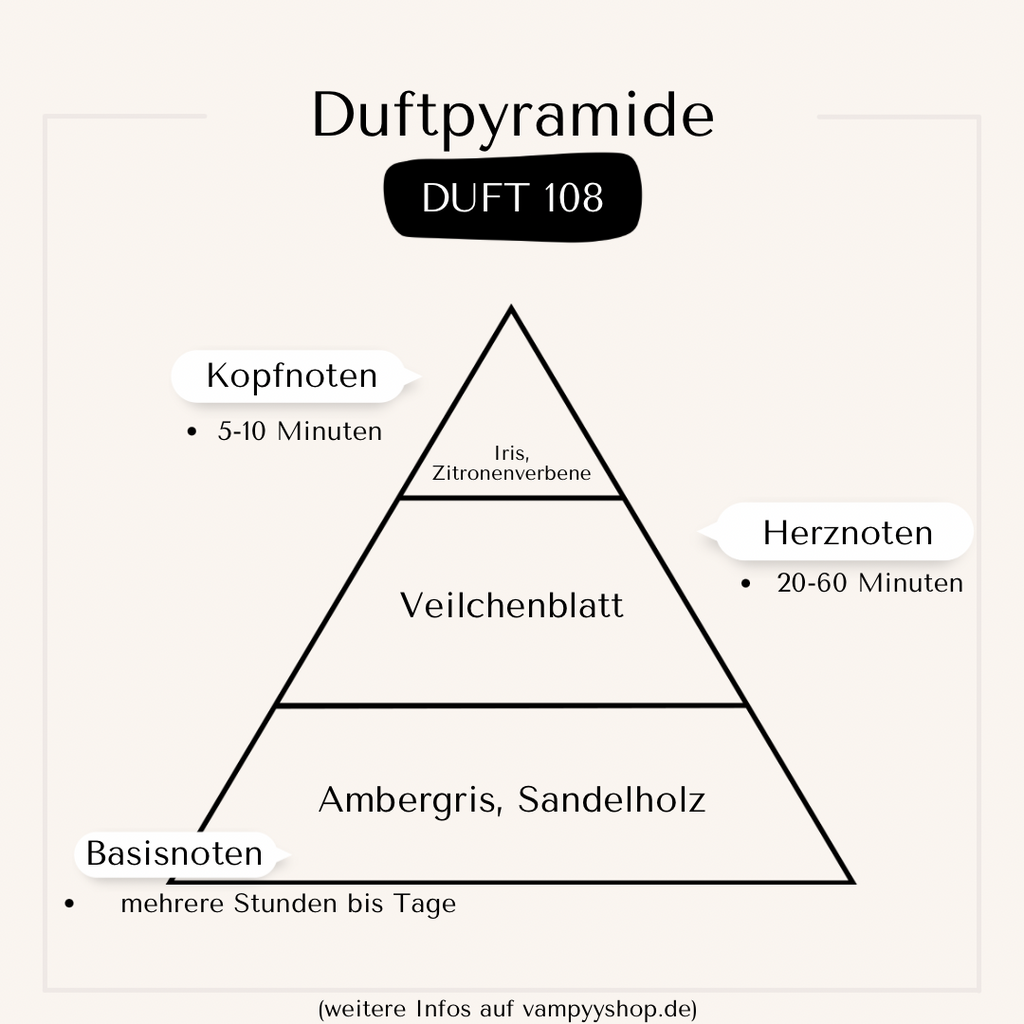 Duftpyramide

DUFT 108

Kopfnoten

• 5-10 Minuten

Iris, Zitronenverbene

Herznoten

• 20-60 Minuten

Veilchenblatt

Ambergris, Sandelholz

Basisnoten

• mehrere Stunden bis Tage

(weitere Infos auf vampyyshop.de)